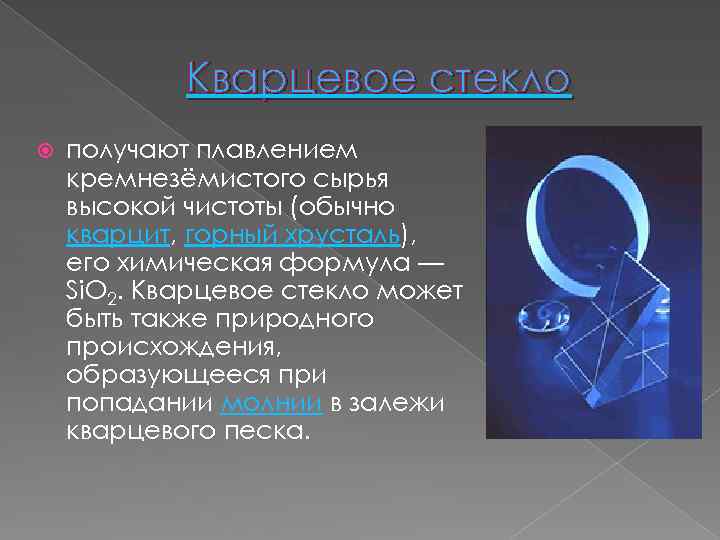 Кварцевое стекло

получают плавлением кремнезёмистого сырья высокой чистоты (обычно кварцит, горный хрусталь), его химическая формула — $SiO_2$. Кварцевое стекло может быть также природного происхождения, образующееся при попадании молнии в залежи кварцевого песка.